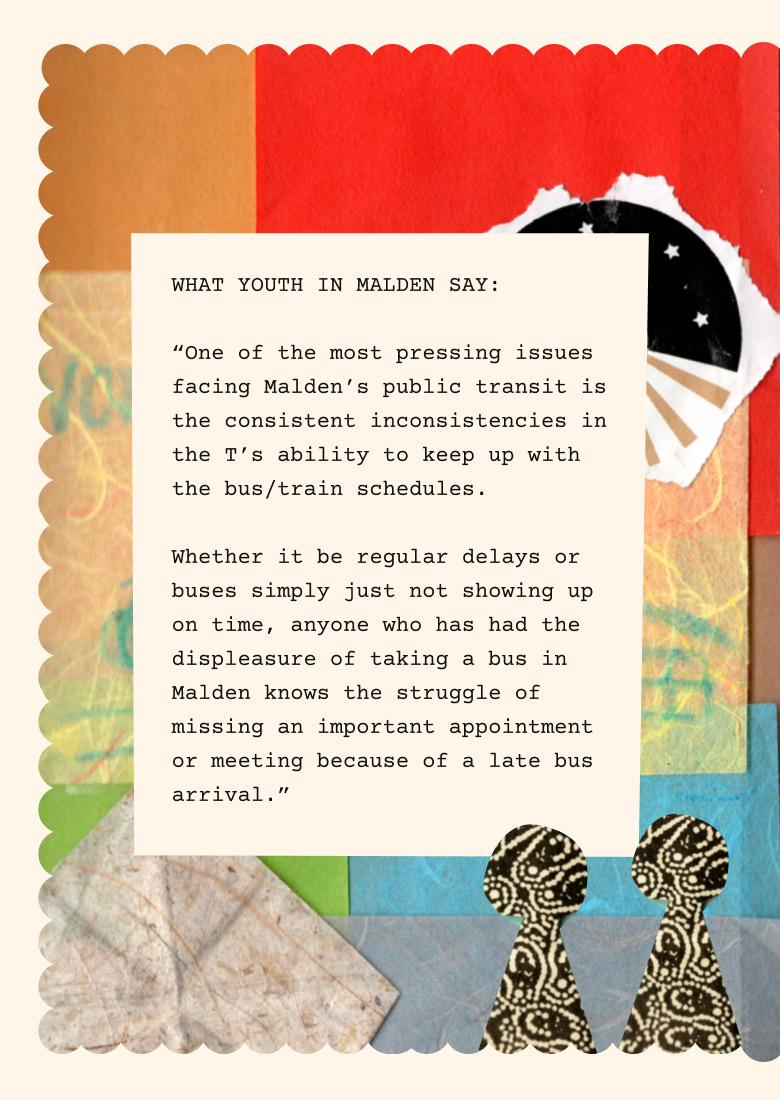 WHAT YOUTH IN MALDEN SAY:

"One of the most pressing issues facing Malden's public transit is the consistent inconsistencies in the T's ability to keep up with the bus/train schedules.

Whether it be regular delays or buses simply just not showing up on time, anyone who has had the displeasure of taking a bus in Malden knows the struggle of missing an important appointment or meeting because of a late bus arrival."